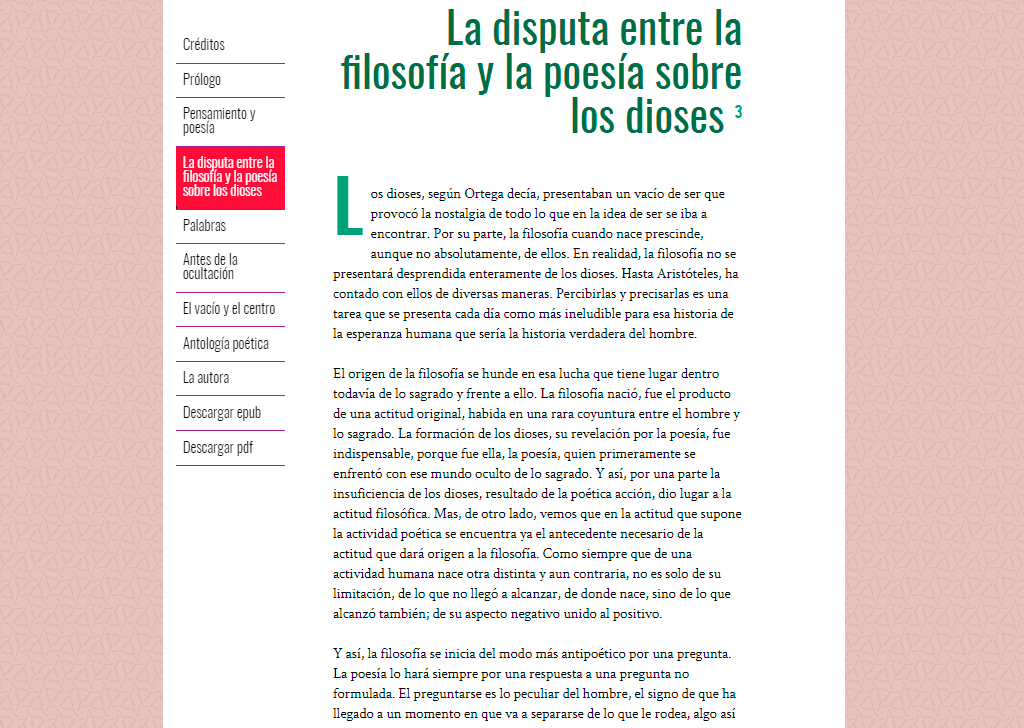 Créditos

Prólogo

Pensamiento y poesía

La disputa entre la filosofía y la poesía sobre los dioses

Palabras

Antes de la ocultación

El vacío y el centro

Antología poética

La autora

Descargar epub

Descargar pdf

La disputa entre la filosofía y la poesía sobre los dioses $^3$

Los dioses, según Ortega decía, presentaban un vacío de ser que provocó la nostalgia de todo lo que en la idea de ser se iba a encontrar. Por su parte, la filosofía cuando nace prescinde, aunque no absolutamente, de ellos. En realidad, la filosofía no se presentará desprendida enteramente de los dioses. Hasta Aristóteles, ha contado con ellos de diversas maneras. Percibirlas y precisarlas es una tarea que se presenta cada día como más ineludible para esa historia de la esperanza humana que sería la historia verdadera del hombre.

El origen de la filosofía se hunde en esa lucha que tiene lugar dentro todavía de lo sagrado y frente a ello. La filosofía nació, fue el producto de una actitud original, habida en una rara coyuntura entre el hombre y lo sagrado. La formación de los dioses, su revelación por la poesía, fue indispensable, porque fue ella, la poesía, quien primeramente se enfrentó con ese mundo oculto de lo sagrado. Y así, por una parte la insuficiencia de los dioses, resultado de la poética acción, dio lugar a la actitud filosófica. Mas, de otro lado, vemos que en la actitud que supone la actividad poética se encuentra ya el antecedente necesario de la actitud que dará origen a la filosofía. Como siempre que de una actividad humana nace otra distinta y aun contraria, no es solo de su limitación, de lo que no llegó a alcanzar, de donde nace, sino de lo que alcanzó también; de su aspecto negativo unido al positivo.

Y así, la filosofía se inicia del modo más antipoético por una pregunta. La poesía lo hará siempre por una respuesta a una pregunta no formulada. El preguntarse es lo peculiar del hombre, el signo de que ha llegado a un momento en que va a separarse de lo que le rodea, algo así